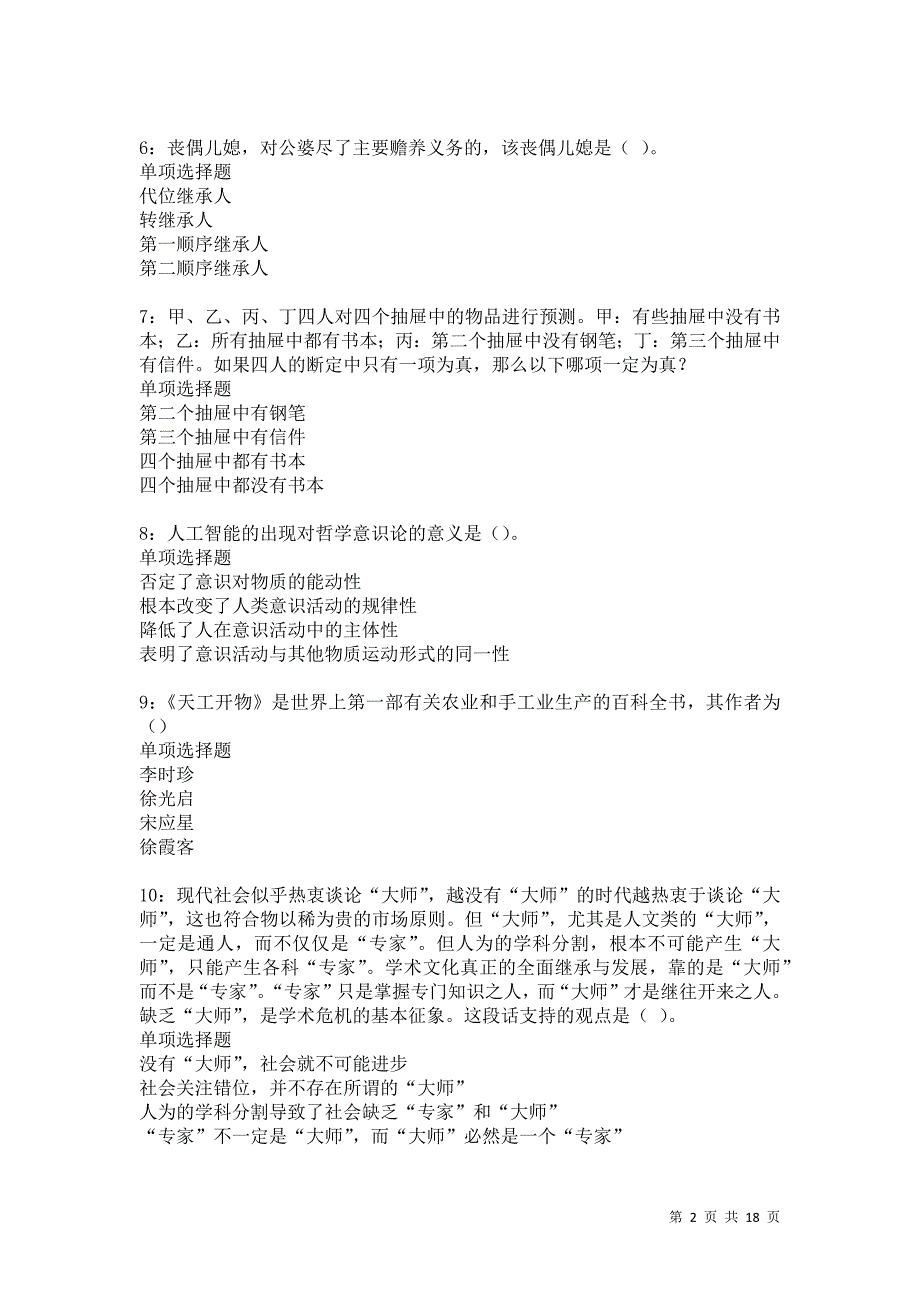 6：丧偶儿媳，对公婆尽了主要赡养义务的，该丧偶儿媳是（ ）。
单项选择题
代位继承人
转继承人
第一顺序继承人
第二顺序继承人

7：甲、乙、丙、丁四人对四个抽屉中的物品进行预测。甲：有些抽屉中没有书本；乙：所有抽屉中都有书本；丙：第二个抽屉中没有钢笔；丁：第三个抽屉中有信件。如果四人的断定中只有一项为真，那么以下哪项一定为真？
单项选择题
第二个抽屉中有钢笔
第三个抽屉中有信件
四个抽屉中都有书本
四个抽屉中都没有书本

8：人工智能的出现对哲学意识论的意义是（）。
单项选择题
否定了意识对物质的能动性
根本改变了人类意识活动的规律性
降低了人在意识活动中的主体性
表明了意识活动与其他物质运动形式的同一性

9：《天工开物》是世界上第一部有关农业和手工业生产的百科全书，其作者为（）
单项选择题
李时珍
徐光启
宋应星
徐霞客

10：现代社会似乎热衷谈论“大师”，越没有“大师”的时代越热衷于谈论“大师”，这也符合物以稀为贵的市场原则。但“大师”，尤其是人文类的“大师”，一定是通人，而不仅仅是“专家”。但人为的学科分割，根本不可能产生“大师”，只能产生各科“专家”。学术文化真正的全面继承与发展，靠的是“大师”而不是“专家”。“专家”只是掌握专门知识之人，而“大师”才是继往开来之人。缺乏“大师”，是学术危机的基本征象。这段话支持的观点是（ ）。
单项选择题
没有“大师”，社会就不可能进步
社会关注错位，并不存在所谓的“大师”
人为的学科分割导致了社会缺乏“专家”和“大师”
“专家”不一定是“大师”，而“大师”必然是一个“专家”

第 2 页 共 18 页